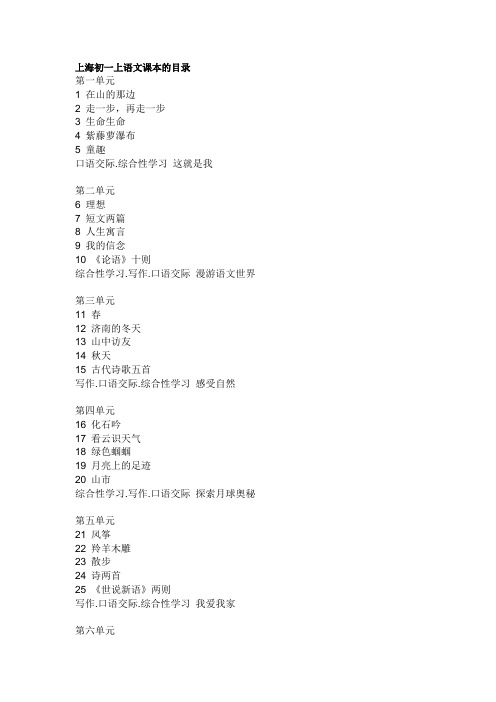 上海初一上语文课本的目录
第一单元
1 在山的那边
2 走一步，再走一步
3 生命生命
4 紫藤萝瀑布
5 童趣
口语交际.综合性学习 这就是我

第二单元
6 理想
7 短文两篇
8 人生寓言
9 我的信念
10 《论语》十则
综合性学习.写作.口语交际 漫游语文世界

第三单元
11 春
12 济南的冬天
13 山中访友
14 秋天
15 古代诗歌五首
写作.口语交际.综合性学习 感受自然

第四单元
16 化石吟
17 看云识天气
18 绿色蝈蝈
19 月亮上的足迹
20 山市
综合性学习.写作.口语交际 探索月球奥秘

第五单元
21 风筝
22 羚羊木雕
23 散步
24 诗两首
25 《世说新语》两则
写作.口语交际.综合性学习 我爱我家

第六单元